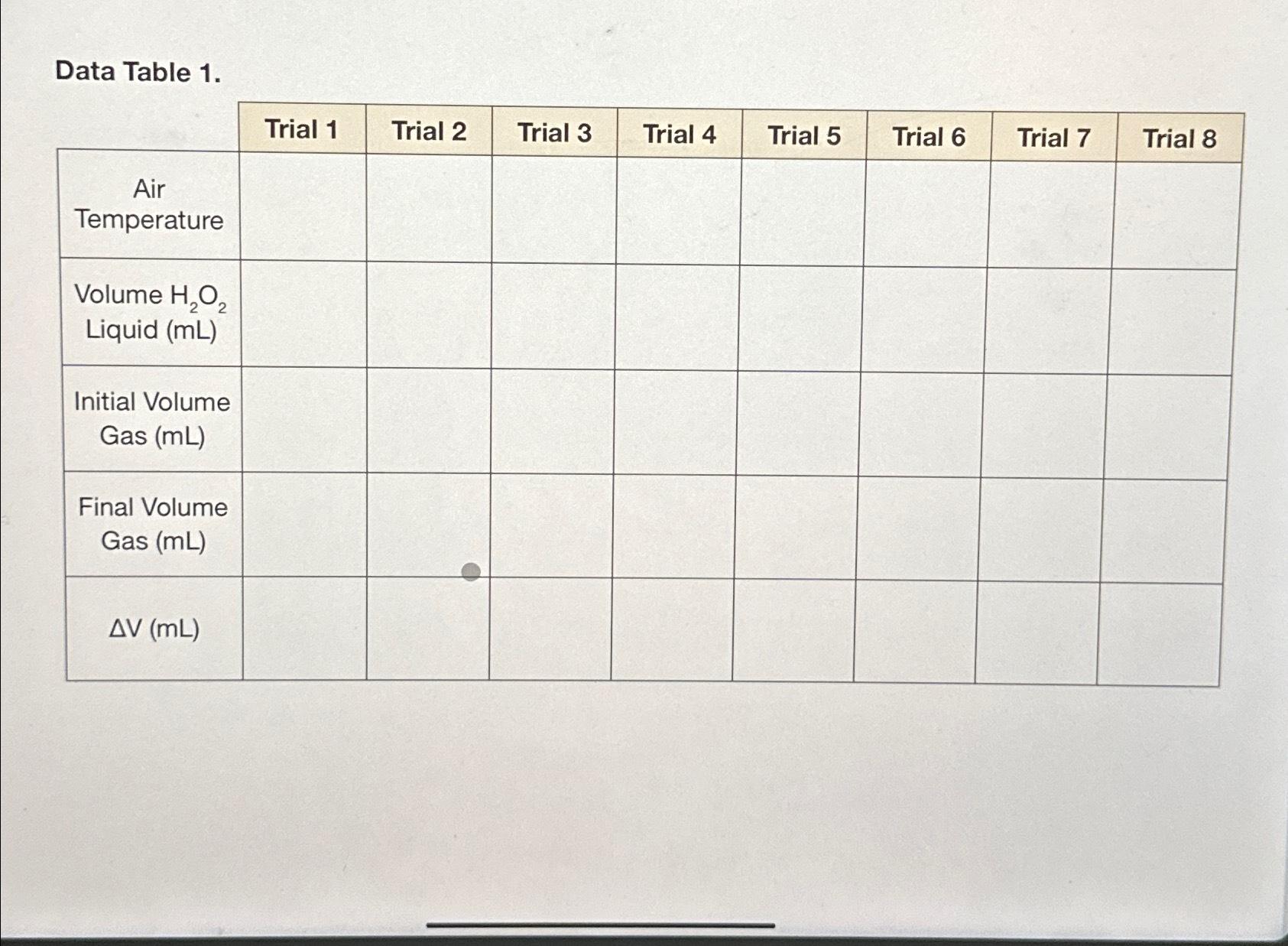 Data Table 1.

| | Trial 1 | Trial 2 | Trial 3 | Trial 4 | Trial 5 | Trial 6 | Trial 7 | Trial 8 |
|---|---|---|---|---|---|---|---|---|
| Air Temperature | | | | | | | | |
| Volume $H_2O_2$ Liquid (mL) | | | | | | | | |
| Initial Volume Gas (mL) | | | | | | | | |
| Final Volume Gas (mL) | | | | | | | | |
| $\Delta V$ (mL) | | | | | | | | |